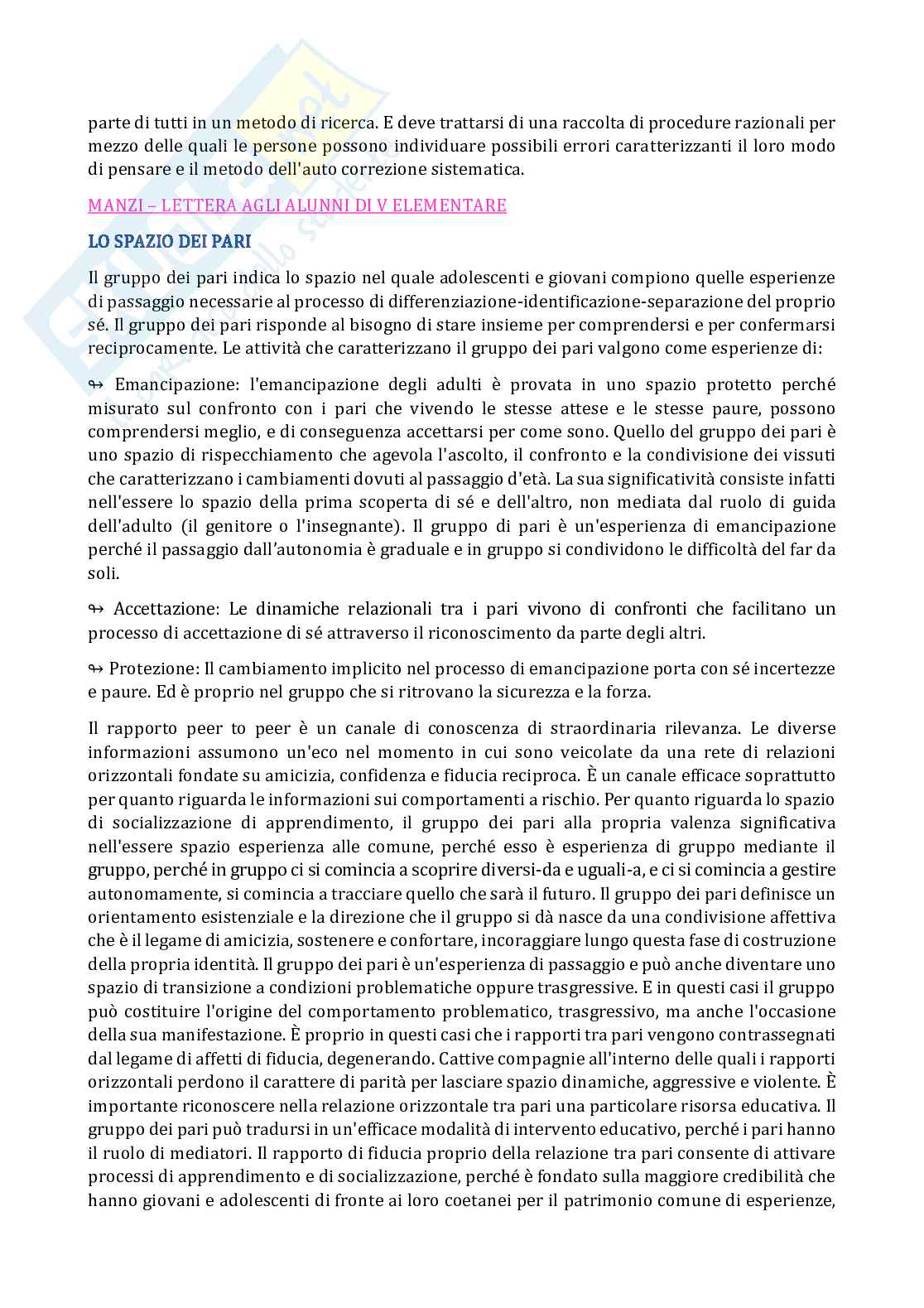 parte di tutti in un metodo di ricerca. E deve trattarsi di una raccolta di procedure razionali per mezzo delle quali le persone possono individuare possibili errori caratterizzanti il loro modo di pensare e il metodo dell'auto correzione sistematica.

MANZI – LETTERA AGLI ALUNNI DI V ELEMENTARE

LO SPAZIO DEI PARI

Il gruppo dei pari indica lo spazio nel quale adolescenti e giovani compiono quelle esperienze di passaggio necessarie al processo di differenziazione-identificazione-separazione del proprio sé. Il gruppo dei pari risponde al bisogno di stare insieme per comprendersi e per confermarsi reciprocamente. Le attività che caratterizzano il gruppo dei pari valgono come esperienze di:

↬ Emancipazione: l'emancipazione degli adulti è provata in uno spazio protetto perché misurato sul confronto con i pari che vivendo le stesse attese e le stesse paure, possono comprendersi meglio, e di conseguenza accettarsi per come sono. Quello del gruppo dei pari è uno spazio di rispecchiamento che agevola l'ascolto, il confronto e la condivisione dei vissuti che caratterizzano i cambiamenti dovuti al passaggio d'età. La sua significatività consiste infatti nell'essere lo spazio della prima scoperta di sé e dell'altro, non mediata dal ruolo di guida dell'adulto (il genitore o l'insegnante). Il gruppo di pari è un'esperienza di emancipazione perché il passaggio dall'autonomia è graduale e in gruppo si condividono le difficoltà del far da soli.

↬ Accettazione: Le dinamiche relazionali tra i pari vivono di confronti che facilitano un processo di accettazione di sé attraverso il riconoscimento da parte degli altri.

↬ Protezione: Il cambiamento implicito nel processo di emancipazione porta con sé incertezze e paure. Ed è proprio nel gruppo che si ritrovano la sicurezza e la forza.

Il rapporto peer to peer è un canale di conoscenza di straordinaria rilevanza. Le diverse informazioni assumono un'eco nel momento in cui sono veicolate da una rete di relazioni orizzontali fondate su amicizia, confidenza e fiducia reciproca. È un canale efficace soprattutto per quanto riguarda le informazioni sui comportamenti a rischio. Per quanto riguarda lo spazio di socializzazione di apprendimento, il gruppo dei pari alla propria valenza significativa nell'essere spazio esperienza alle comune, perché esso è esperienza di gruppo mediante il gruppo, perché in gruppo ci si comincia a scoprire diversi-da e uguali-a, e ci si comincia a gestire autonomamente, si comincia a tracciare quello che sarà il futuro. Il gruppo dei pari definisce un orientamento esistenziale e la direzione che il gruppo si dà nasce da una condivisione affettiva che è il legame di amicizia, sostenere e confortare, incoraggiare lungo questa fase di costruzione della propria identità. Il gruppo dei pari è un'esperienza di passaggio e può anche diventare uno spazio di transizione a condizioni problematiche oppure trasgressive. E in questi casi il gruppo può costituire l'origine del comportamento problematico, trasgressivo, ma anche l'occasione della sua manifestazione. È proprio in questi casi che i rapporti tra pari vengono contrassegnati dal legame di affetti di fiducia, degenerando. Cattive compagnie all'interno delle quali i rapporti orizzontali perdono il carattere di parità per lasciare spazio dinamiche, aggressive e violente. È importante riconoscere nella relazione orizzontale tra pari una particolare risorsa educativa. Il gruppo dei pari può tradursi in un'efficace modalità di intervento educativo, perché i pari hanno il ruolo di mediatori. Il rapporto di fiducia proprio della relazione tra pari consente di attivare processi di apprendimento e di socializzazione, perché è fondato sulla maggiore credibilità che hanno giovani e adolescenti di fronte ai loro coetanei per il patrimonio comune di esperienze,